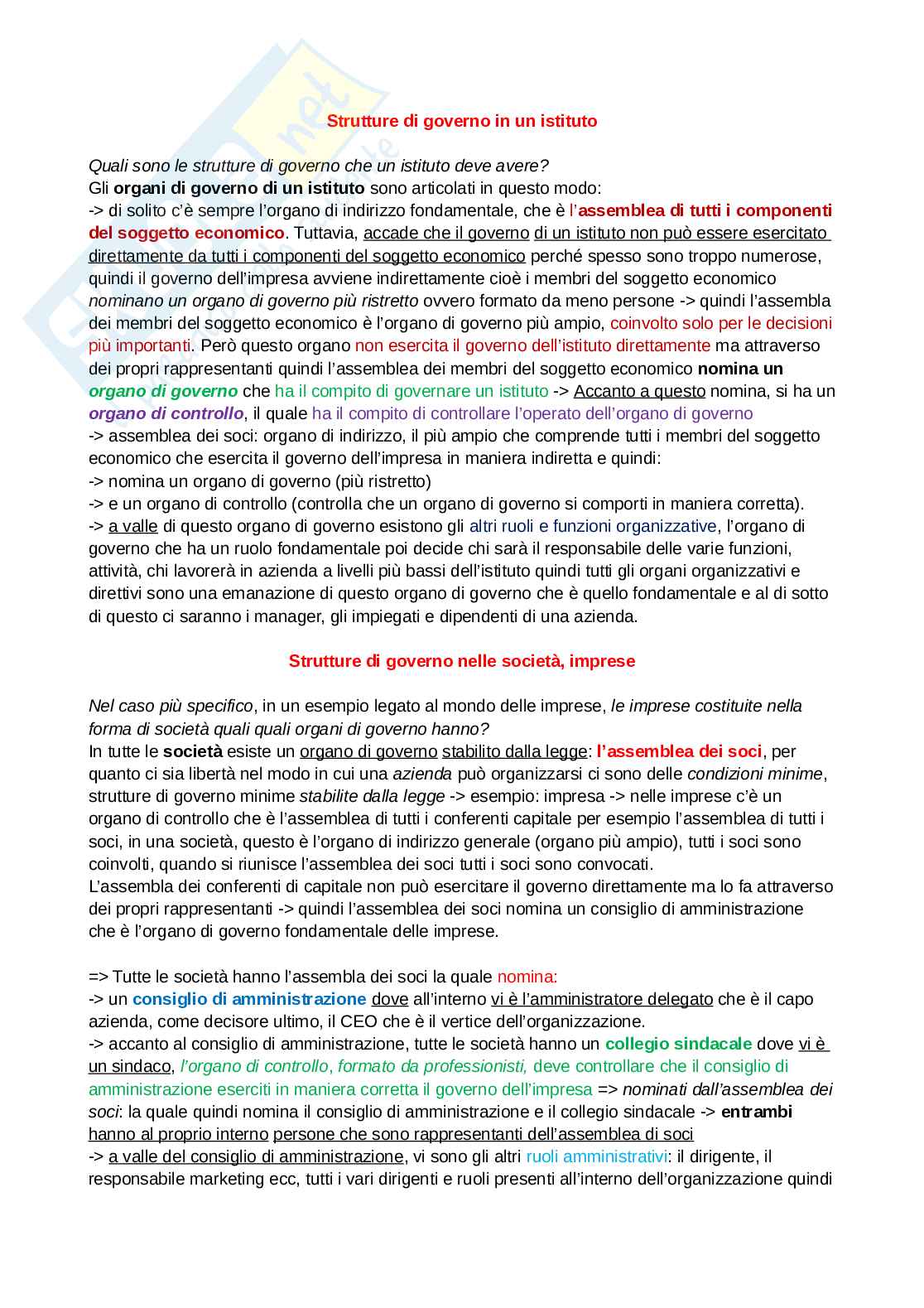 Strutture di governo in un istituto

Quali sono le strutture di governo che un istituto deve avere?
Gli organi di governo di un istituto sono articolati in questo modo:
-> di solito c'è sempre l'organo di indirizzo fondamentale, che è l'assemblea di tutti i componenti del soggetto economico. Tuttavia, accade che il governo di un istituto non può essere esercitato direttamente da tutti i componenti del soggetto economico perché spesso sono troppo numerose, quindi il governo dell'impresa avviene indirettamente cioè i membri del soggetto economico nominano un organo di governo più ristretto ovvero formato da meno persone -> quindi l'assembla dei membri del soggetto economico è l'organo di governo più ampio, coinvolto solo per le decisioni più importanti. Però questo organo non esercita il governo dell'istituto direttamente ma attraverso dei propri rappresentanti quindi l'assemblea dei membri del soggetto economico nomina un organo di governo che ha il compito di governare un istituto -> Accanto a questo nomina, si ha un organo di controllo, il quale ha il compito di controllare l'operato dell'organo di governo
-> assemblea dei soci: organo di indirizzo, il più ampio che comprende tutti i membri del soggetto economico che esercita il governo dell'impresa in maniera indiretta e quindi:
-> nomina un organo di governo (più ristretto)
-> e un organo di controllo (controlla che un organo di governo si comporti in maniera corretta).
-> a valle di questo organo di governo esistono gli altri ruoli e funzioni organizzative, l'organo di governo che ha un ruolo fondamentale poi decide chi sarà il responsabile delle varie funzioni, attività, chi lavorerà in azienda a livelli più bassi dell'istituto quindi tutti gli organi organizzativi e direttivi sono una emanazione di questo organo di governo che è quello fondamentale e al di sotto di questo ci saranno i manager, gli impiegati e dipendenti di una azienda.

Strutture di governo nelle società, imprese

Nel caso più specifico, in un esempio legato al mondo delle imprese, le imprese costituite nella forma di società quali quali organi di governo hanno?
In tutte le società esiste un organo di governo stabilito dalla legge: l'assemblea dei soci, per quanto ci sia libertà nel modo in cui una azienda può organizzarsi ci sono delle condizioni minime, strutture di governo minime stabilite dalla legge -> esempio: impresa -> nelle imprese c'è un organo di controllo che è l'assemblea di tutti i conferenti capitale per esempio l'assemblea di tutti i soci, in una società, questo è l'organo di indirizzo generale (organo più ampio), tutti i soci sono coinvolti, quando si riunisce l'assemblea dei soci tutti i soci sono convocati.
L'assembla dei conferenti di capitale non può esercitare il governo direttamente ma lo fa attraverso dei propri rappresentanti -> quindi l'assemblea dei soci nomina un consiglio di amministrazione che è l'organo di governo fondamentale delle imprese.

=> Tutte le società hanno l'assembla dei soci la quale nomina:
-> un consiglio di amministrazione dove all'interno vi è l'amministratore delegato che è il capo azienda, come decisore ultimo, il CEO che è il vertice dell'organizzazione.
-> accanto al consiglio di amministrazione, tutte le società hanno un collegio sindacale dove vi è un sindaco, l'organo di controllo, formato da professionisti, deve controllare che il consiglio di amministrazione eserciti in maniera corretta il governo dell'impresa => nominati dall'assemblea dei soci: la quale quindi nomina il consiglio di amministrazione e il collegio sindacale -> entrambi hanno al proprio interno persone che sono rappresentanti dell'assemblea di soci
-> a valle del consiglio di amministrazione, vi sono gli altri ruoli amministrativi: il dirigente, il responsabile marketing ecc, tutti i vari dirigenti e ruoli presenti all'interno dell'organizzazione quindi